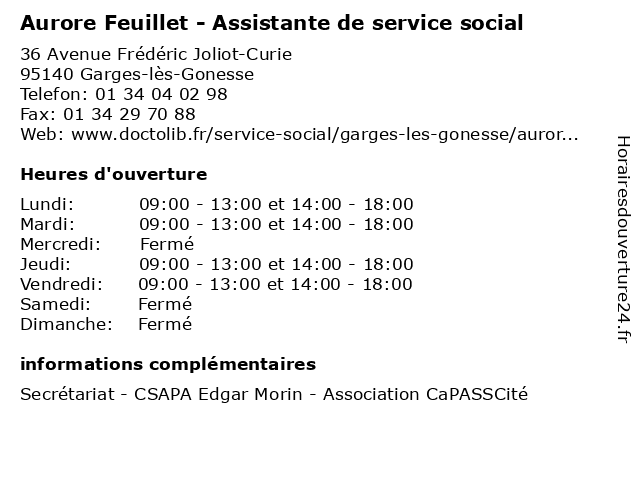 Aurore Feuillet - Assistante de service social

36 Avenue Frédéric Joliot-Curie
95140 Garges-lès-Gonesse
Telefon: 01 34 04 02 98
Fax: 01 34 29 70 88
Web: www.doctolib.fr/service-social/garges-les-gonesse/auror...

Heures d'ouverture

| | |
|---|---|
| Lundi: | 09:00 - 13:00 et 14:00 - 18:00 |
| Mardi: | 09:00 - 13:00 et 14:00 - 18:00 |
| Mercredi: | Fermé |
| Jeudi: | 09:00 - 13:00 et 14:00 - 18:00 |
| Vendredi: | 09:00 - 13:00 et 14:00 - 18:00 |
| Samedi: | Fermé |
| Dimanche: | Fermé |

informations complémentaires

Secrétariat - CSAPA Edgar Morin - Association CaPASSCité

Horairesdouverture24.fr